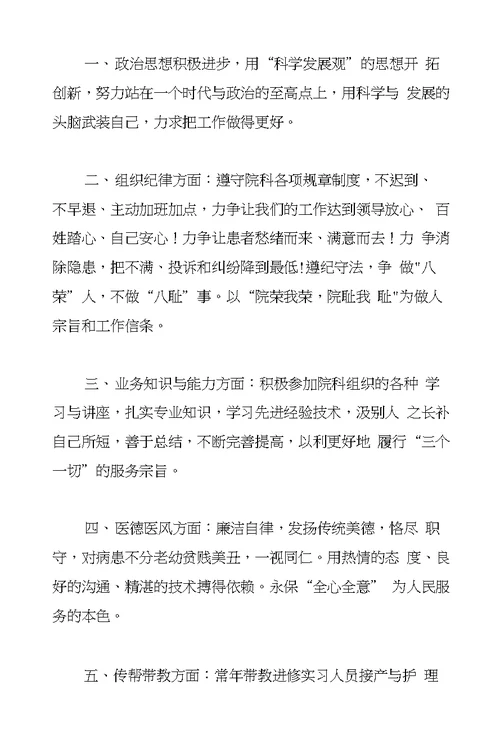 一、政治思想积极进步，用“科学发展观”的思想开 拓创新，努力站在一个时代与政治的至高点上，用科学与 发展的头脑武装自己，力求把工作做得更好。

二、组织纪律方面：遵守院科各项规章制度，不迟到、不早退、主动加班加点，力争让我们的工作达到领导放心、 百姓踏心、自己安心！力争让患者愁绪而来、满意而去！力 争消除隐患，把不满、投诉和纠纷降到最低!遵纪守法，争 做"八荣”人，不做“八耻”事。以“院荣我荣，院耻我 耻"为做人宗旨和工作信条。

三、业务知识与能力方面：积极参加院科组织的各种 学习与讲座，扎实专业知识，学习先进经验技术，汲别人 之长补自己所短，善于总结，不断完善提高，以利更好地 履行“三个一切”的服务宗旨。

四、医德医风方面：廉洁自律，发扬传统美德，恪尽 职守，对病患不分老幼贫贱美丑，一视同仁。用热情的态 度、良好的沟通、精湛的技术搏得依赖。永保“全心全意” 为人民服务的本色。

五、传帮带教方面：常年带教进修实习人员接产与护 理